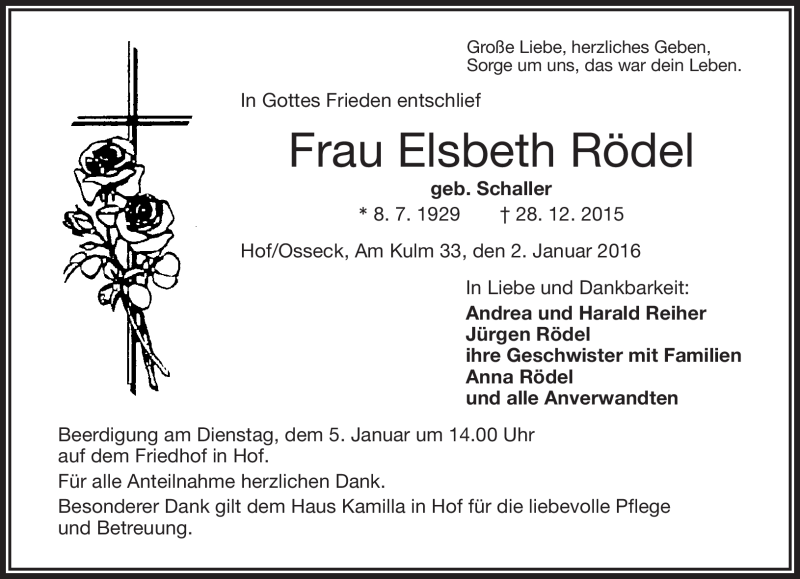 Große Liebe, herzliches Geben,
Sorge um uns, das war dein Leben.

In Gottes Frieden entschlief

Frau Elsbeth Rödel

geb. Schaller

* 8. 7. 1929 † 28. 12. 2015

Hof/Osseck, Am Kulm 33, den 2. Januar 2016

In Liebe und Dankbarkeit:

Andrea und Harald Reiher
Jürgen Rödel
ihre Geschwister mit Familien
Anna Rödel
und alle Anverwandten

Beerdigung am Dienstag, dem 5. Januar um 14.00 Uhr auf dem Friedhof in Hof.

Für alle Anteilnahme herzlichen Dank.

Besonderer Dank gilt dem Haus Kamilla in Hof für die liebevolle Pflege und Betreuung.